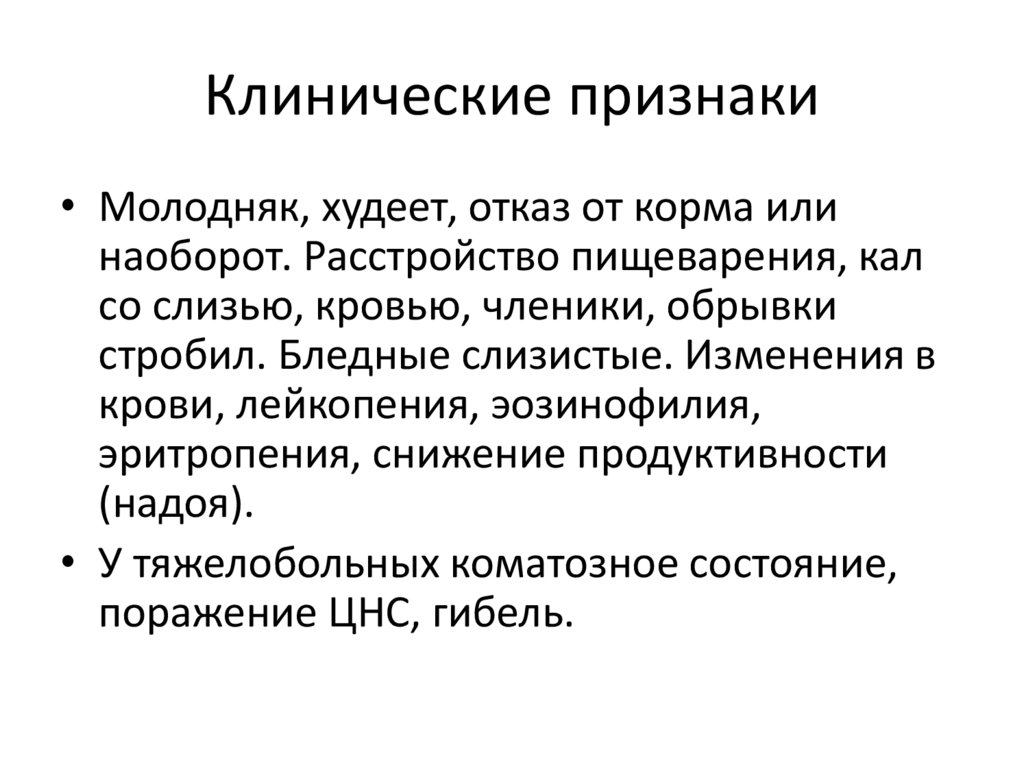 Клинические признаки

• Молодняк, худеет, отказ от корма или наоборот. Расстройство пищеварения, кал со слизью, кровью, членики, обрывки стробил. Бледные слизистые. Изменения в крови, лейкопения, эозинофилия, эритропения, снижение продуктивности (надоя).

• У тяжелобольных коматозное состояние, поражение ЦНС, гибель.